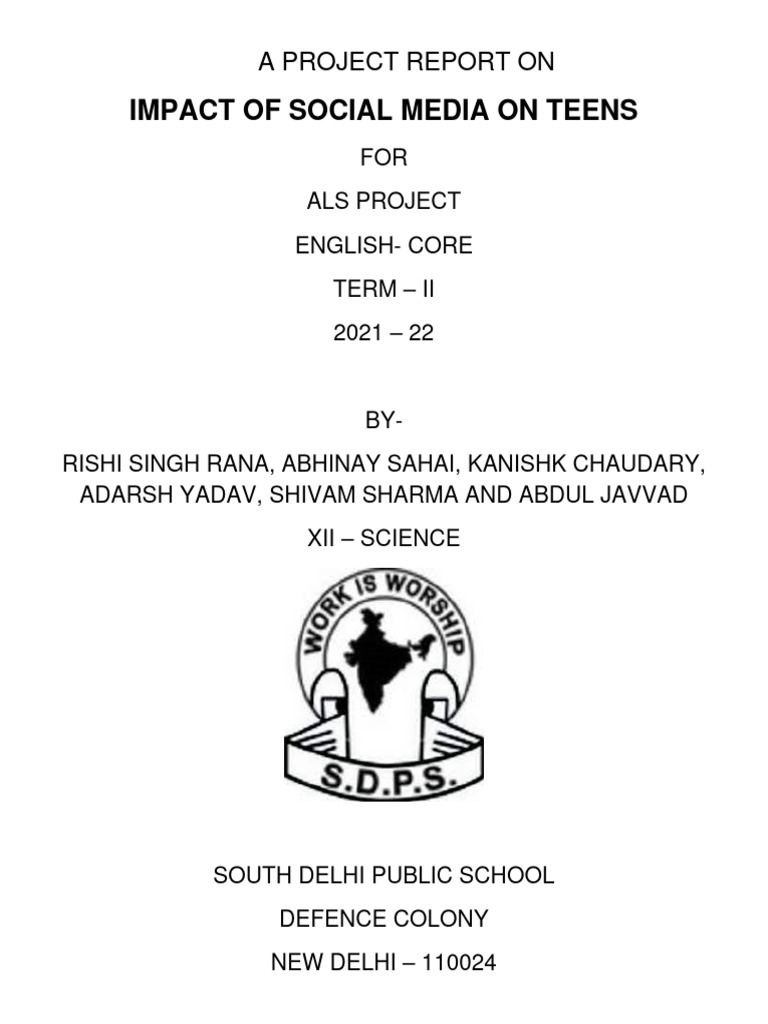 A PROJECT REPORT ON

IMPACT OF SOCIAL MEDIA ON TEENS

FOR

ALS PROJECT

ENGLISH- CORE

TERM – II

2021 – 22

BY-

RISHI SINGH RANA, ABHINAY SAHAI, KANISHK CHAUDARY, ADARSH YADAV, SHIVAM SHARMA AND ABDUL JAVVAD

XII – SCIENCE

WORK IS WORSHIP

S.D.P.S.

SOUTH DELHI PUBLIC SCHOOL

DEFENCE COLONY

NEW DELHI – 110024